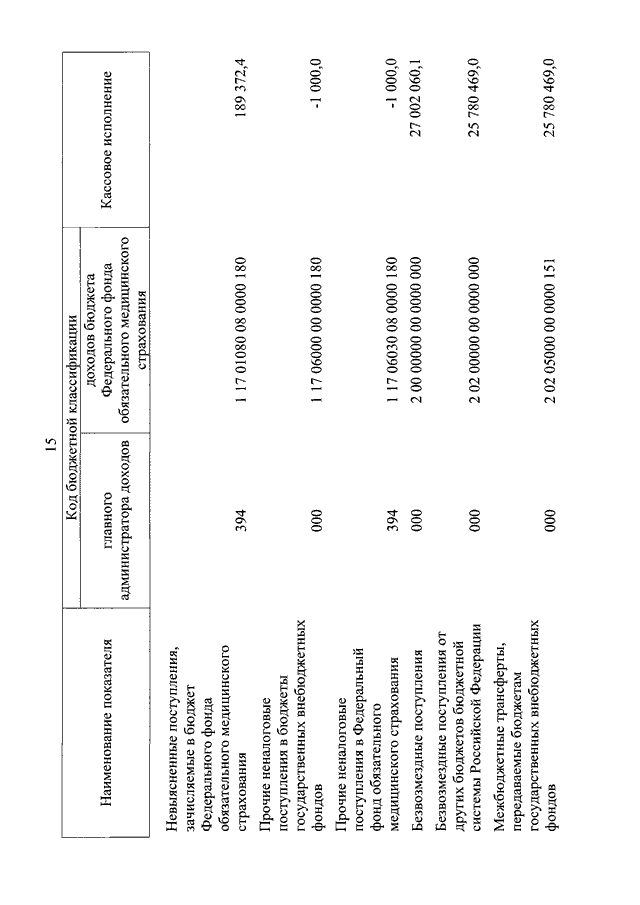 15

| Наименование показателя | Код бюджетной классификации: главного администратора доходов | Код бюджетной классификации: доходов бюджета Федерального фонда обязательного медицинского страхования | Кассовое исполнение |
|---|---|---|---|
| Невыясненные поступления, зачисляемые в бюджет Федерального фонда обязательного медицинского страхования | 394 | 1 17 01080 08 0000 180 | 189 372,4 |
| Прочие неналоговые поступления в бюджеты государственных внебюджетных фондов | 000 | 1 17 06000 00 0000 180 | -1 000,0 |
| Прочие неналоговые поступления в Федеральный фонд обязательного медицинского страхования | 394 | 1 17 06030 08 0000 180 | -1 000,0 |
| Безвозмездные поступления | 000 | 2 00 00000 00 0000 000 | 27 002 060,1 |
| Безвозмездные поступления от других бюджетов бюджетной системы Российской Федерации | 000 | 2 02 00000 00 0000 000 | 25 780 469,0 |
| Межбюджетные трансферты, передаваемые бюджетам государственных внебюджетных фондов | 000 | 2 02 05000 00 0000 151 | 25 780 469,0 |